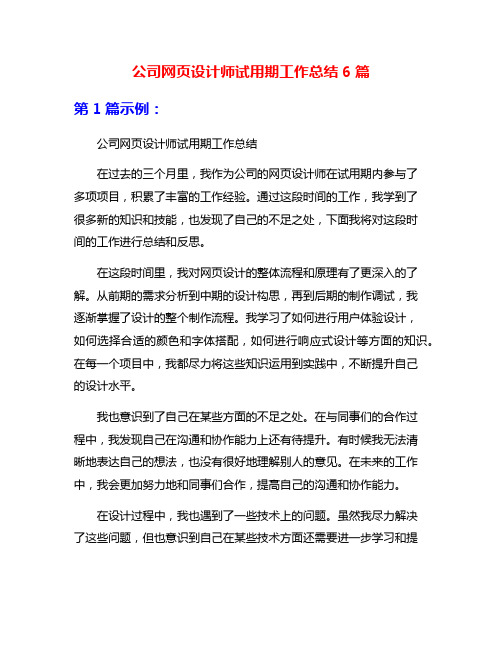 公司网页设计师试用期工作总结 6 篇

第 1 篇示例：

公司网页设计师试用期工作总结

在过去的三个月里，我作为公司的网页设计师在试用期内参与了多项项目，积累了丰富的工作经验。通过这段时间的工作，我学到了很多新的知识和技能，也发现了自己的不足之处，下面我将对这段时间的工作进行总结和反思。

在这段时间里，我对网页设计的整体流程和原理有了更深入的了解。从前期的需求分析到中期的设计构思，再到后期的制作调试，我逐渐掌握了设计的整个制作流程。我学习了如何进行用户体验设计，如何选择合适的颜色和字体搭配，如何进行响应式设计等方面的知识。在每一个项目中，我都尽力将这些知识运用到实践中，不断提升自己的设计水平。

我也意识到了自己在某些方面的不足之处。在与同事们的合作过程中，我发现自己在沟通和协作能力上还有待提升。有时候我无法清晰地表达自己的想法，也没有很好地理解别人的意见。在未来的工作中，我会更加努力地和同事们合作，提高自己的沟通和协作能力。

在设计过程中，我也遇到了一些技术上的问题。虽然我尽力解决了这些问题，但也意识到自己在某些技术方面还需要进一步学习和提